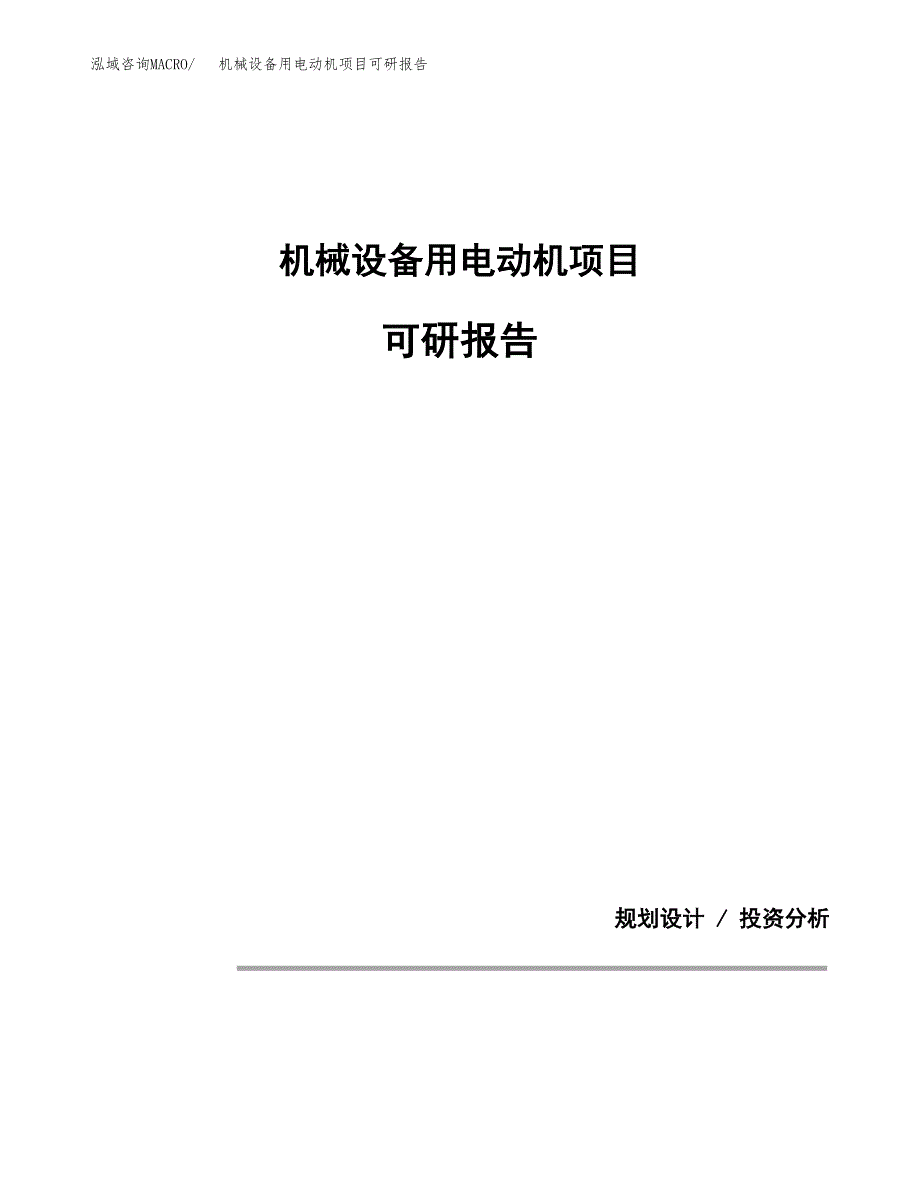 泓域咨询MACRO/ 机械设备用电动机项目可研报告

机械设备用电动机项目

可研报告

规划设计 / 投资分析